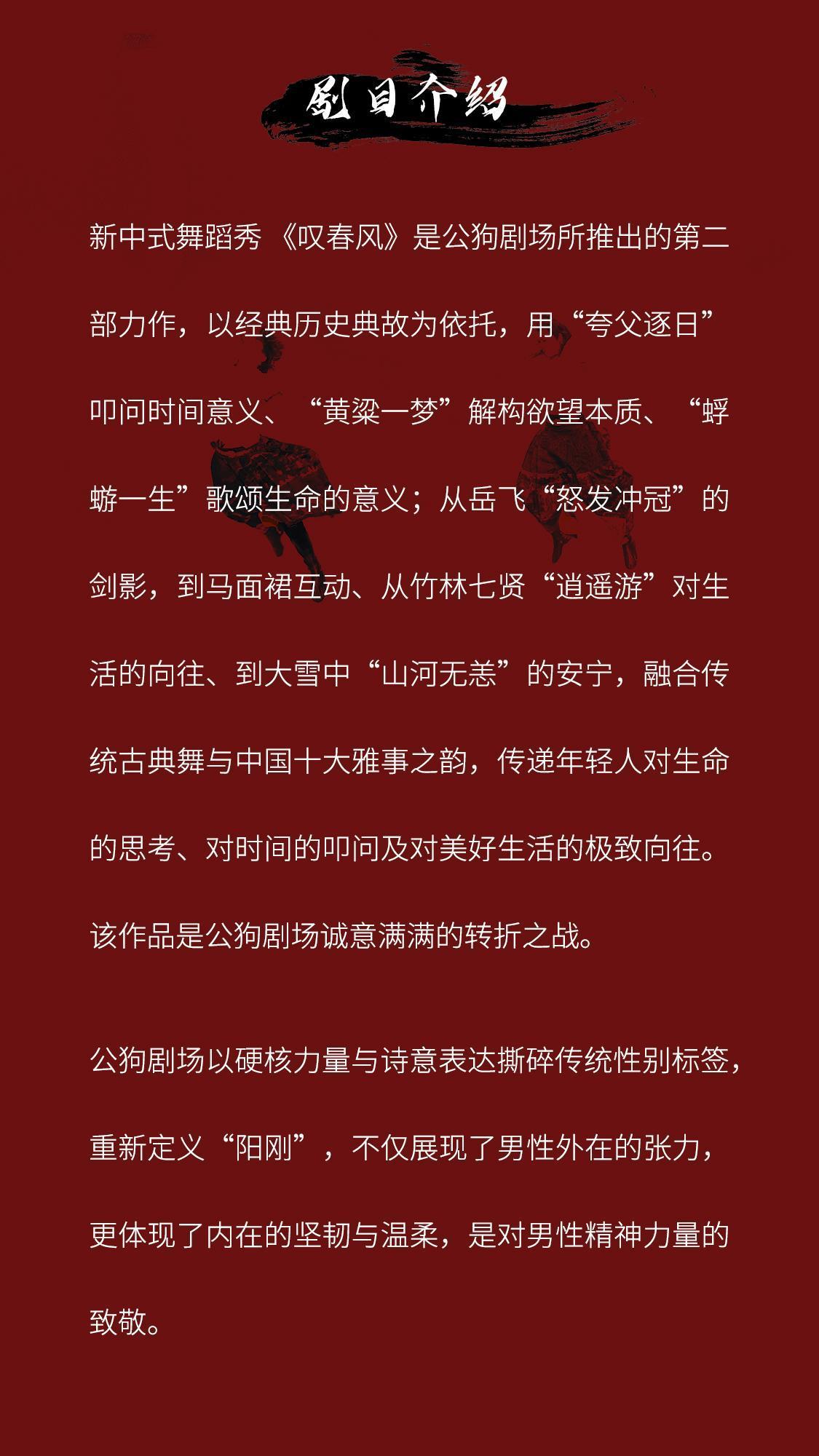 剧目介绍

新中式舞蹈秀《叹春风》是公狗剧场所推出的第二部力作，以经典历史典故为依托，用“夸父逐日”叩问时间意义、“黄粱一梦”解构欲望本质、“蜉蝣一生”歌颂生命的意义；从岳飞“怒发冲冠”的剑影，到马面裙互动、从竹林七贤“逍遥游”对生活的向往、到大雪中“山河无恙”的安宁，融合传统古典舞与中国十大雅事之韵，传递年轻人对生命的思考、对时间的叩问及对美好生活的极致向往。该作品是公狗剧场诚意满满的转折之战。

公狗剧场以硬核力量与诗意表达撕碎传统性别标签，重新定义“阳刚”，不仅展现了男性外在的张力，更体现了内在的坚韧与温柔，是对男性精神力量的致敬。